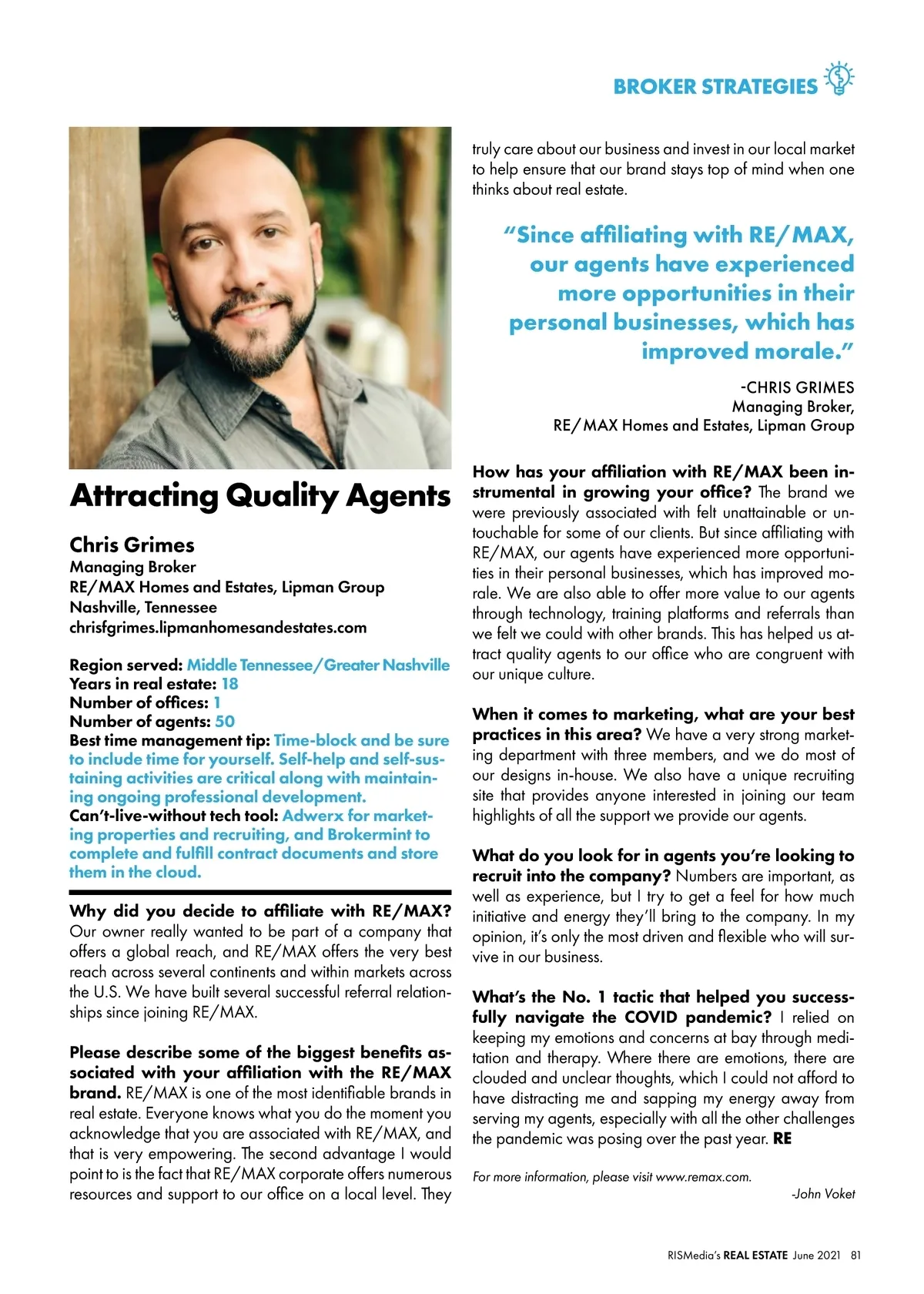 BROKER STRATEGIES

Attracting Quality Agents

Chris Grimes
Managing Broker
RE/MAX Homes and Estates, Lipman Group
Nashville, Tennessee
chrisfgrimes.lipmanhomesandestates.com

Region served: Middle Tennessee/Greater Nashville
Years in real estate: 18
Number of offices: 1
Number of agents: 50
Best time management tip: Time-block and be sure to include time for yourself. Self-help and self-sustaining activities are critical along with maintaining ongoing professional development.
Can't-live-without tech tool: Adwerx for marketing properties and recruiting, and Brokermint to complete and fulfill contract documents and store them in the cloud.

Why did you decide to affiliate with RE/MAX? Our owner really wanted to be part of a company that offers a global reach, and RE/MAX offers the very best reach across several continents and within markets across the U.S. We have built several successful referral relationships since joining RE/MAX.

Please describe some of the biggest benefits associated with your affiliation with the RE/MAX brand. RE/MAX is one of the most identifiable brands in real estate. Everyone knows what you do the moment you acknowledge that you are associated with RE/MAX, and that is very empowering. The second advantage I would point to is the fact that RE/MAX corporate offers numerous resources and support to our office on a local level. They truly care about our business and invest in our local market to help ensure that our brand stays top of mind when one thinks about real estate.

"Since affiliating with RE/MAX, our agents have experienced more opportunities in their personal businesses, which has improved morale."

-CHRIS GRIMES
Managing Broker,
RE/MAX Homes and Estates, Lipman Group

How has your affiliation with RE/MAX been instrumental in growing your office? The brand we were previously associated with felt unattainable or untouchable for some of our clients. But since affiliating with RE/MAX, our agents have experienced more opportunities in their personal businesses, which has improved morale. We are also able to offer more value to our agents through technology, training platforms and referrals than we felt we could with other brands. This has helped us attract quality agents to our office who are congruent with our unique culture.

When it comes to marketing, what are your best practices in this area? We have a very strong marketing department with three members, and we do most of our designs in-house. We also have a unique recruiting site that provides anyone interested in joining our team highlights of all the support we provide our agents.

What do you look for in agents you're looking to recruit into the company? Numbers are important, as well as experience, but I try to get a feel for how much initiative and energy they'll bring to the company. In my opinion, it's only the most driven and flexible who will survive in our business.

What's the No. 1 tactic that helped you successfully navigate the COVID pandemic? I relied on keeping my emotions and concerns at bay through meditation and therapy. Where there are emotions, there are clouded and unclear thoughts, which I could not afford to have distracting me and sapping my energy away from serving my agents, especially with all the other challenges the pandemic was posing over the past year. RE

For more information, please visit www.remax.com.

-John Voket

RISMedia's REAL ESTATE June 2021 81